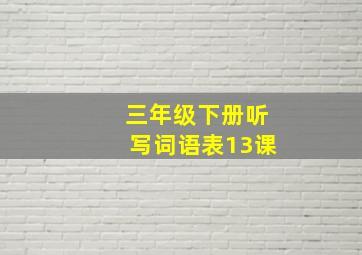 三年级下册听写词语表13课